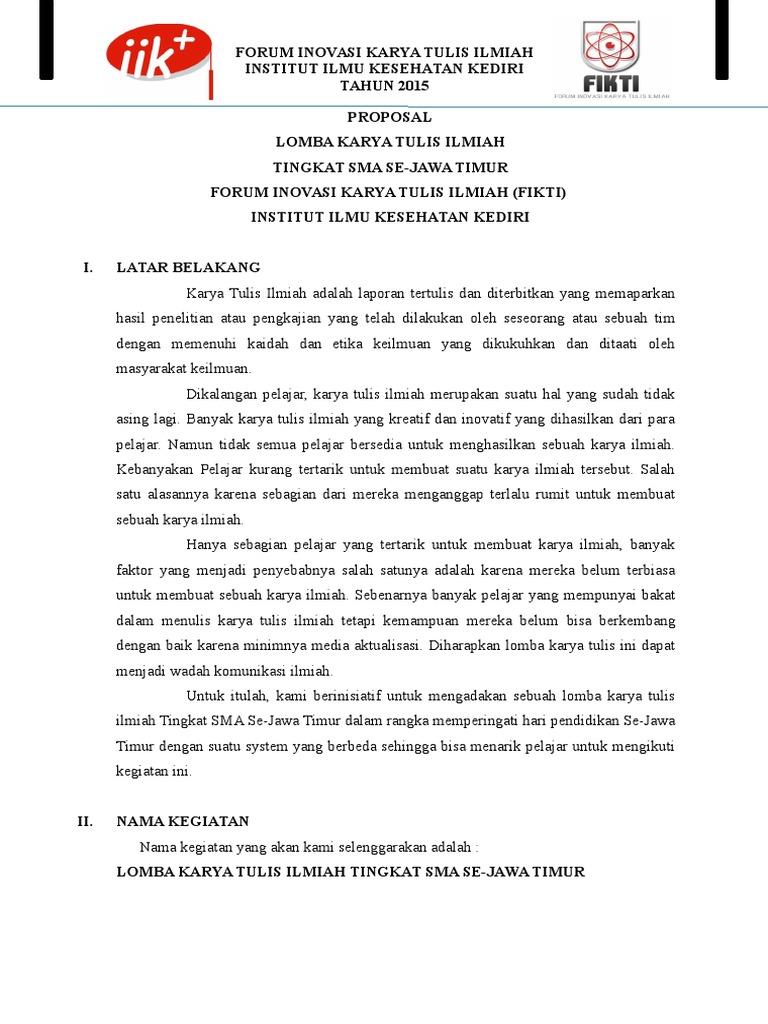 iik+

FORUM INOVASI KARYA TULIS ILMIAH
INSTITUT ILMU KESEHATAN KEDIRI
TAHUN 2015

FIKTI
FORUM INOVASI KARYA TULIS ILMIAH

PROPOSAL
LOMBA KARYA TULIS ILMIAH
TINGKAT SMA SE-JAWA TIMUR
FORUM INOVASI KARYA TULIS ILMIAH (FIKTI)
INSTITUT ILMU KESEHATAN KEDIRI

I. LATAR BELAKANG

Karya Tulis Ilmiah adalah laporan tertulis dan diterbitkan yang memaparkan hasil penelitian atau pengkajian yang telah dilakukan oleh seseorang atau sebuah tim dengan memenuhi kaidah dan etika keilmuan yang dikukuhkan dan ditaati oleh masyarakat keilmuan.

Dikalangan pelajar, karya tulis ilmiah merupakan suatu hal yang sudah tidak asing lagi. Banyak karya tulis ilmiah yang kreatif dan inovatif yang dihasilkan dari para pelajar. Namun tidak semua pelajar bersedia untuk menghasilkan sebuah karya ilmiah. Kebanyakan Pelajar kurang tertarik untuk membuat suatu karya ilmiah tersebut. Salah satu alasannya karena sebagian dari mereka menganggap terlalu rumit untuk membuat sebuah karya ilmiah.

Hanya sebagian pelajar yang tertarik untuk membuat karya ilmiah, banyak faktor yang menjadi penyebabnya salah satunya adalah karena mereka belum terbiasa untuk membuat sebuah karya ilmiah. Sebenarnya banyak pelajar yang mempunyai bakat dalam menulis karya tulis ilmiah tetapi kemampuan mereka belum bisa berkembang dengan baik karena minimnya media aktualisasi. Diharapkan lomba karya tulis ini dapat menjadi wadah komunikasi ilmiah.

Untuk itulah, kami berinisiatif untuk mengadakan sebuah lomba karya tulis ilmiah Tingkat SMA Se-Jawa Timur dalam rangka memperingati hari pendidikan Se-Jawa Timur dengan suatu system yang berbeda sehingga bisa menarik pelajar untuk mengikuti kegiatan ini.

II. NAMA KEGIATAN

Nama kegiatan yang akan kami selenggarakan adalah :
LOMBA KARYA TULIS ILMIAH TINGKAT SMA SE-JAWA TIMUR